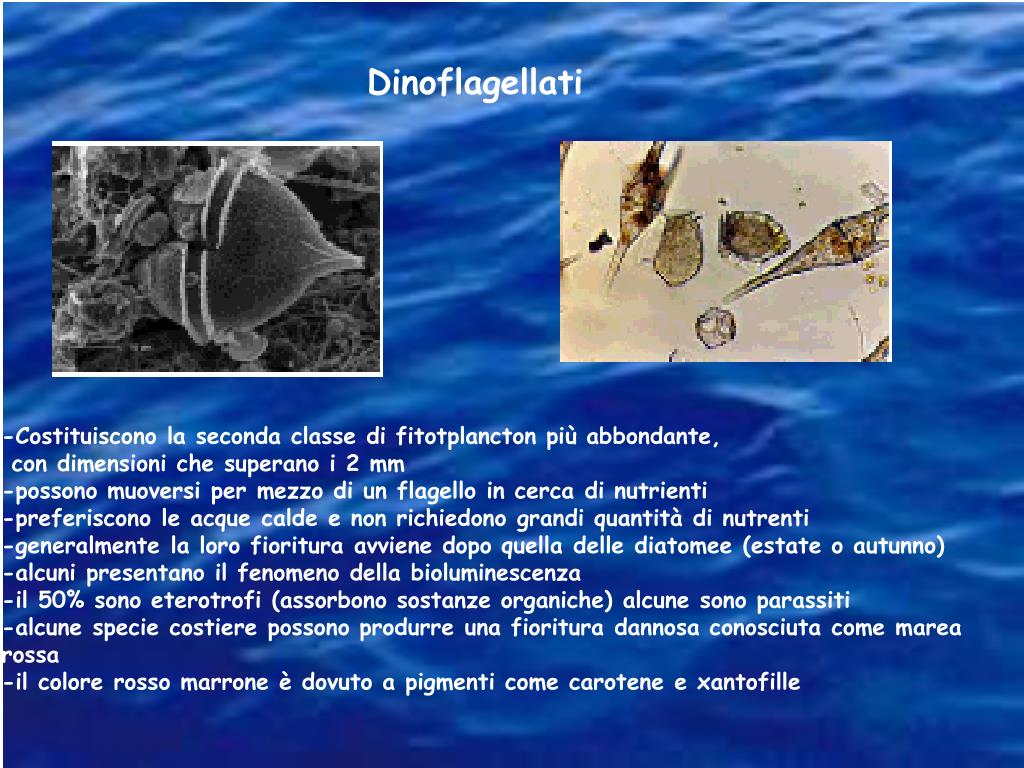 Dinoflagellati

-Costituiscono la seconda classe di fitotplancton più abbondante, con dimensioni che superano i 2 mm
-possono muoversi per mezzo di un flagello in cerca di nutrienti
-preferiscono le acque calde e non richiedono grandi quantità di nutrenti
-generalmente la loro fioritura avviene dopo quella delle diatomee (estate o autunno)
-alcuni presentano il fenomeno della bioluminescenza
-il 50% sono eterotrofi (assorbono sostanze organiche) alcune sono parassiti
-alcune specie costiere possono produrre una fioritura dannosa conosciuta come marea rossa
-il colore rosso marrone è dovuto a pigmenti come carotene e xantofille